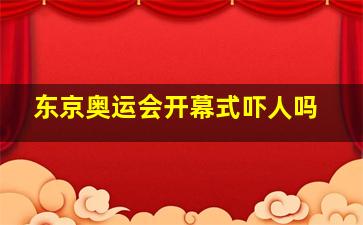 东京奥运会开幕式吓人吗